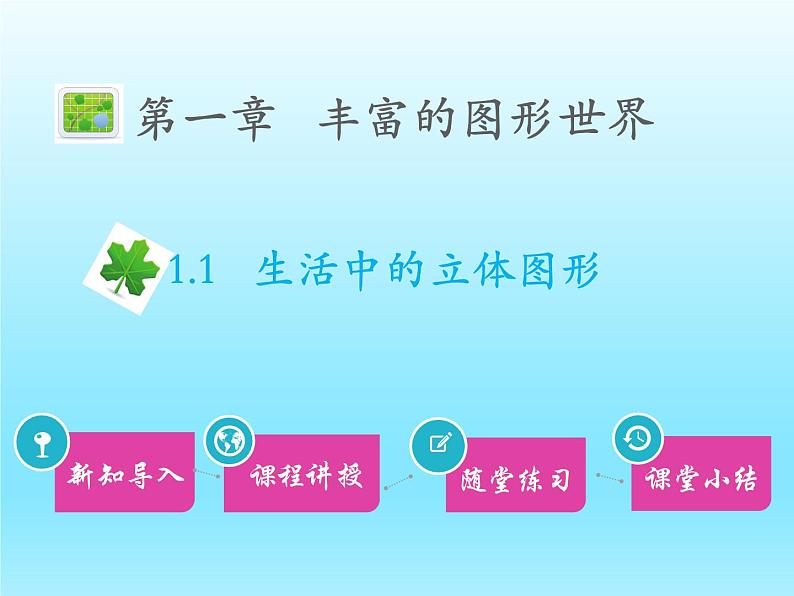 第一章　丰富的图形世界

1.1　生活中的立体图形

新知导入

课程讲授

随堂练习

课堂小结